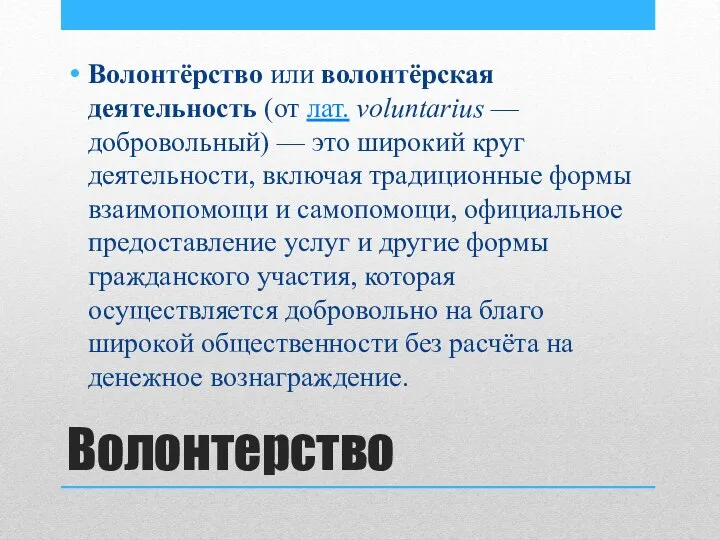 • Волонтёрство или волонтёрская деятельность (от лат. voluntarius — добровольный) — это широкий круг деятельности, включая традиционные формы взаимопомощи и самопомощи, официальное предоставление услуг и другие формы гражданского участия, которая осуществляется добровольно на благо широкой общественности без расчёта на денежное вознаграждение.

Волонтерство